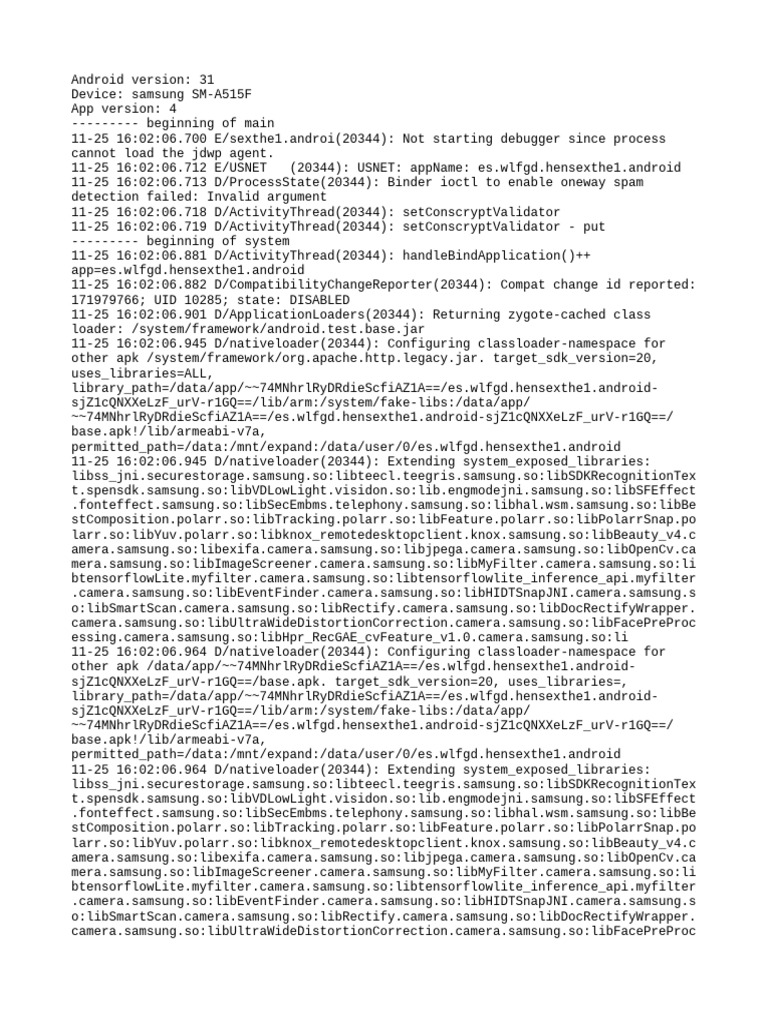 Android version: 31
Device: samsung SM-A515F
App version: 4
--------- beginning of main
11-25 16:02:06.700 E/sexthe1.androi(20344): Not starting debugger since process cannot load the jdwp agent.
11-25 16:02:06.712 E/USNET   (20344): USNET: appName: es.wlfgd.hensexthe1.android
11-25 16:02:06.713 D/ProcessState(20344): Binder ioctl to enable oneway spam detection failed: Invalid argument
11-25 16:02:06.718 D/ActivityThread(20344): setConscryptValidator
11-25 16:02:06.719 D/ActivityThread(20344): setConscryptValidator - put
--------- beginning of system
11-25 16:02:06.881 D/ActivityThread(20344): handleBindApplication()++ app=es.wlfgd.hensexthe1.android
11-25 16:02:06.882 D/CompatibilityChangeReporter(20344): Compat change id reported: 171979766; UID 10285; state: DISABLED
11-25 16:02:06.901 D/ApplicationLoaders(20344): Returning zygote-cached class loader: /system/framework/android.test.base.jar
11-25 16:02:06.945 D/nativeloader(20344): Configuring classloader-namespace for other apk /system/framework/org.apache.http.legacy.jar. target_sdk_version=20, uses_libraries=ALL, library_path=/data/app/~~74MNhrlRyDRdieScfiAZ1A==/es.wlfgd.hensexthe1.android-sjZ1cQNXXeLzF_urV-r1GQ==/lib/arm:/system/fake-libs:/data/app/~~74MNhrlRyDRdieScfiAZ1A==/es.wlfgd.hensexthe1.android-sjZ1cQNXXeLzF_urV-r1GQ==/base.apk!/lib/armeabi-v7a, permitted_path=/data:/mnt/expand:/data/user/0/es.wlfgd.hensexthe1.android
11-25 16:02:06.945 D/nativeloader(20344): Extending system_exposed_libraries: libss_jni.securestorage.samsung.so:libteecl.teegris.samsung.so:libSDKRecognitionText.spensdk.samsung.so:libVDLowLight.visidon.so:lib.engmodejni.samsung.so:libSFEffect.fonteffect.samsung.so:libSecEmbms.telephony.samsung.so:libhal.wsm.samsung.so:libBestComposition.polarr.so:libTracking.polarr.so:libFeature.polarr.so:libPolarrSnap.polarr.so:libYuv.polarr.so:libknox_remotedesktopclient.knox.samsung.so:libBeauty_v4.camera.samsung.so:libexifa.camera.samsung.so:libjpega.camera.samsung.so:libOpenCv.camera.samsung.so:libImageScreener.camera.samsung.so:libMyFilter.camera.samsung.so:libtensorflowLite.myfilter.camera.samsung.so:libtensorflowlite_inference_api.myfilter.camera.samsung.so:libEventFinder.camera.samsung.so:libHIDTSnapJNI.camera.samsung.so:libSmartScan.camera.samsung.so:libRectify.camera.samsung.so:libDocRectifyWrapper.camera.samsung.so:libUltraWideDistortionCorrection.camera.samsung.so:libFacePreProcessing.camera.samsung.so:libHpr_RecGAE_cvFeature_v1.0.camera.samsung.so:li
11-25 16:02:06.964 D/nativeloader(20344): Configuring classloader-namespace for other apk /data/app/~~74MNhrlRyDRdieScfiAZ1A==/es.wlfgd.hensexthe1.android-sjZ1cQNXXeLzF_urV-r1GQ==/base.apk. target_sdk_version=20, uses_libraries=, library_path=/data/app/~~74MNhrlRyDRdieScfiAZ1A==/es.wlfgd.hensexthe1.android-sjZ1cQNXXeLzF_urV-r1GQ==/lib/arm:/system/fake-libs:/data/app/~~74MNhrlRyDRdieScfiAZ1A==/es.wlfgd.hensexthe1.android-sjZ1cQNXXeLzF_urV-r1GQ==/base.apk!/lib/armeabi-v7a, permitted_path=/data:/mnt/expand:/data/user/0/es.wlfgd.hensexthe1.android
11-25 16:02:06.964 D/nativeloader(20344): Extending system_exposed_libraries: libss_jni.securestorage.samsung.so:libteecl.teegris.samsung.so:libSDKRecognitionText.spensdk.samsung.so:libVDLowLight.visidon.so:lib.engmodejni.samsung.so:libSFEffect.fonteffect.samsung.so:libSecEmbms.telephony.samsung.so:libhal.wsm.samsung.so:libBestComposition.polarr.so:libTracking.polarr.so:libFeature.polarr.so:libPolarrSnap.polarr.so:libYuv.polarr.so:libknox_remotedesktopclient.knox.samsung.so:libBeauty_v4.camera.samsung.so:libexifa.camera.samsung.so:libjpega.camera.samsung.so:libOpenCv.camera.samsung.so:libImageScreener.camera.samsung.so:libMyFilter.camera.samsung.so:libtensorflowLite.myfilter.camera.samsung.so:libtensorflowlite_inference_api.myfilter.camera.samsung.so:libEventFinder.camera.samsung.so:libHIDTSnapJNI.camera.samsung.so:libSmartScan.camera.samsung.so:libRectify.camera.samsung.so:libDocRectifyWrapper.camera.samsung.so:libUltraWideDistortionCorrection.camera.samsung.so:libFacePreProc